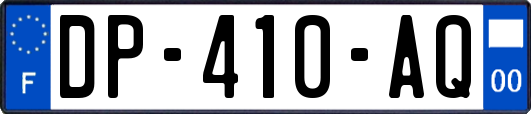 F
DP-410-AQ
00